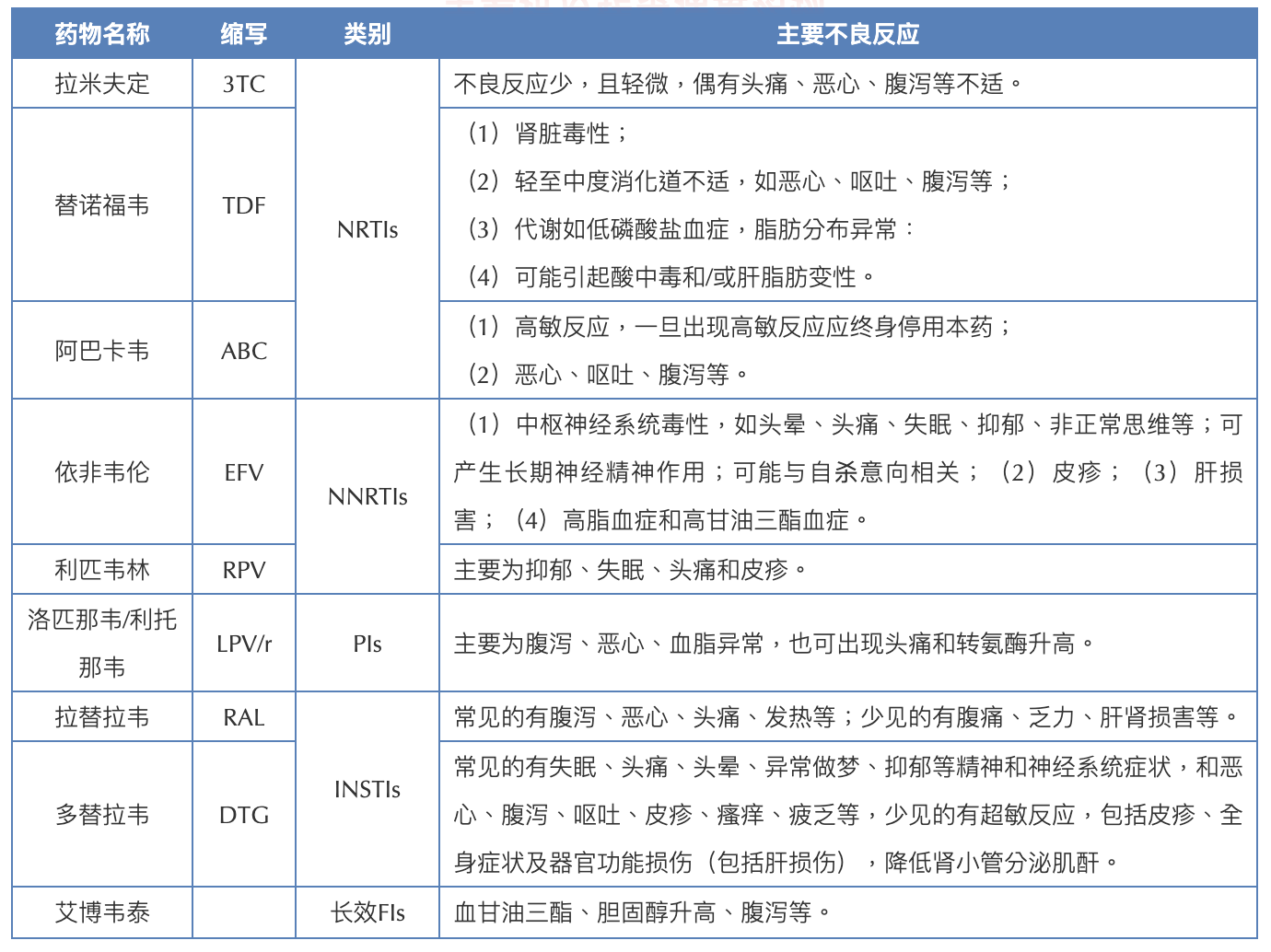 | 药物名称 | 缩写 | 类别 | 主要不良反应 |
|---|---|---|---|
| 拉米夫定 | 3TC | NRTIs | 不良反应少，且轻微，偶有头痛、恶心、腹泻等不适。 |
| 替诺福韦 | TDF | NRTIs | （1）肾脏毒性；（2）轻至中度消化道不适，如恶心、呕吐、腹泻等；（3）代谢如低磷酸盐血症，脂肪分布异常：（4）可能引起酸中毒和/或肝脂肪变性。 |
| 阿巴卡韦 | ABC | NRTIs | （1）高敏反应，一旦出现高敏反应应终身停用本药；（2）恶心、呕吐、腹泻等。 |
| 依非韦伦 | EFV | NNRTIs | （1）中枢神经系统毒性，如头晕、头痛、失眠、抑郁、非正常思维等；可产生长期神经精神作用；可能与自杀意向相关；（2）皮疹；（3）肝损害；（4）高脂血症和高甘油三酯血症。 |
| 利匹韦林 | RPV | NNRTIs | 主要为抑郁、失眠、头痛和皮疹。 |
| 洛匹那韦/利托那韦 | LPV/r | PIs | 主要为腹泻、恶心、血脂异常，也可出现头痛和转氨酶升高。 |
| 拉替拉韦 | RAL | INSTIs | 常见的有腹泻、恶心、头痛、发热等；少见的有腹痛、乏力、肝肾损害等。 |
| 多替拉韦 | DTG | INSTIs | 常见的有失眠、头痛、头晕、异常做梦、抑郁等精神和神经系统症状，和恶心、腹泻、呕吐、皮疹、瘙痒、疲乏等，少见的有超敏反应，包括皮疹、全身症状及器官功能损伤（包括肝损伤），降低肾小管分泌肌酐。 |
| 艾博韦泰 |  | 长效FIs | 血甘油三酯、胆固醇升高、腹泻等。 |